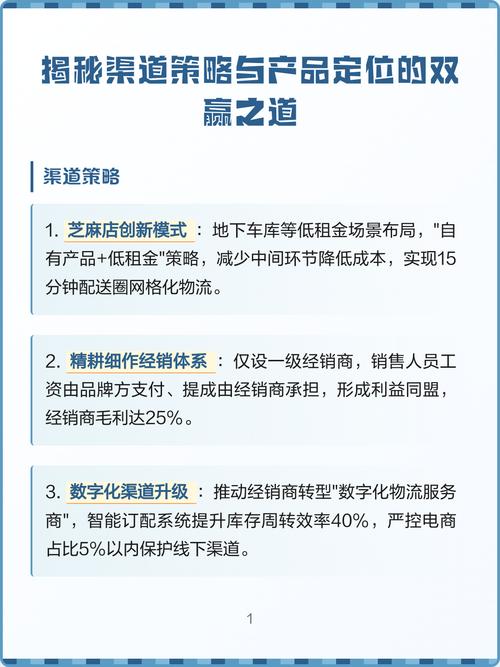 揭秘渠道策略与产品定位的双赢之道

渠道策略

1. 芝麻店创新模式：地下车库等低租金场景布局，"自有产品+低租金"策略，减少中间环节降低成本，实现15分钟配送圈网格化物流。

2. 精耕细作经销体系：仅设一级经销商，销售人员工资由品牌方支付、提成由经销商承担，形成利益同盟，经销商毛利达25%。

3. 数字化渠道升级：推动经销商转型"数字化物流服务商"，智能订配系统提升库存周转效率40%，严控电商占比5%以内保护线下渠道。

1